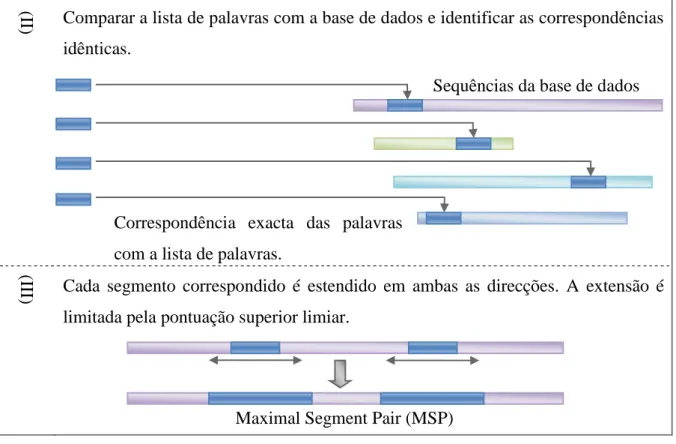 (II) Comparar a lista de palavras com a base de dados e identificar as correspondências idênticas.

Sequências da base de dados

Correspondência exacta das palavras com a lista de palavras.

(III) Cada segmento correspondido é estendido em ambas as direcções. A extensão é limitada pela pontuação superior limiar.

Maximal Segment Pair (MSP)